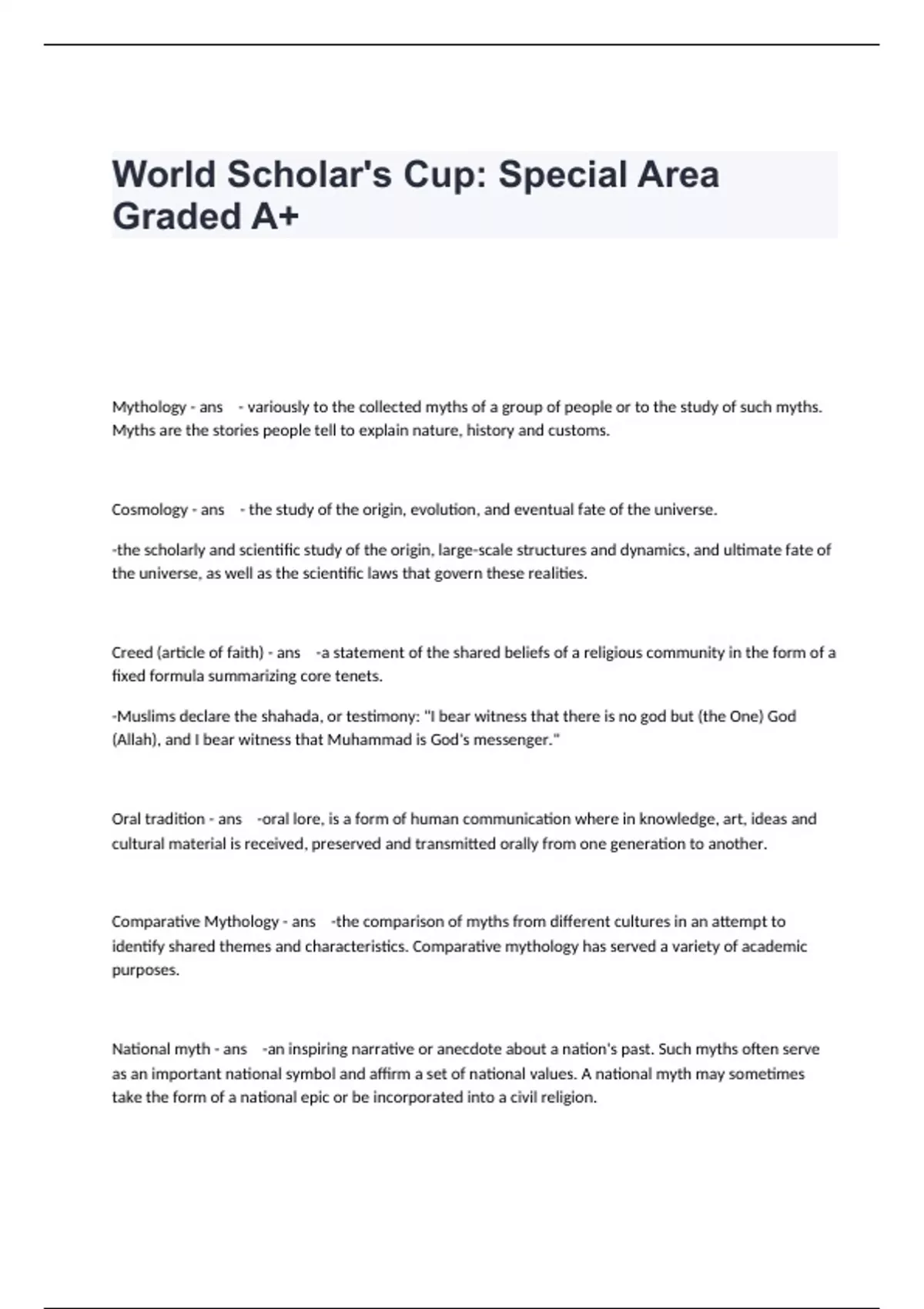 World Scholar's Cup: Special Area Graded A+

Mythology - ans - variously to the collected myths of a group of people or to the study of such myths. Myths are the stories people tell to explain nature, history and customs.

Cosmology - ans - the study of the origin, evolution, and eventual fate of the universe.

-the scholarly and scientific study of the origin, large-scale structures and dynamics, and ultimate fate of the universe, as well as the scientific laws that govern these realities.

Creed (article of faith) - ans -a statement of the shared beliefs of a religious community in the form of a fixed formula summarizing core tenets.

-Muslims declare the shahada, or testimony: "I bear witness that there is no god but (the One) God (Allah), and I bear witness that Muhammad is God's messenger."

Oral tradition - ans -oral lore, is a form of human communication where in knowledge, art, ideas and cultural material is received, preserved and transmitted orally from one generation to another.

Comparative Mythology - ans -the comparison of myths from different cultures in an attempt to identify shared themes and characteristics. Comparative mythology has served a variety of academic purposes.

National myth - ans -an inspiring narrative or anecdote about a nation's past. Such myths often serve as an important national symbol and affirm a set of national values. A national myth may sometimes take the form of a national epic or be incorporated into a civil religion.